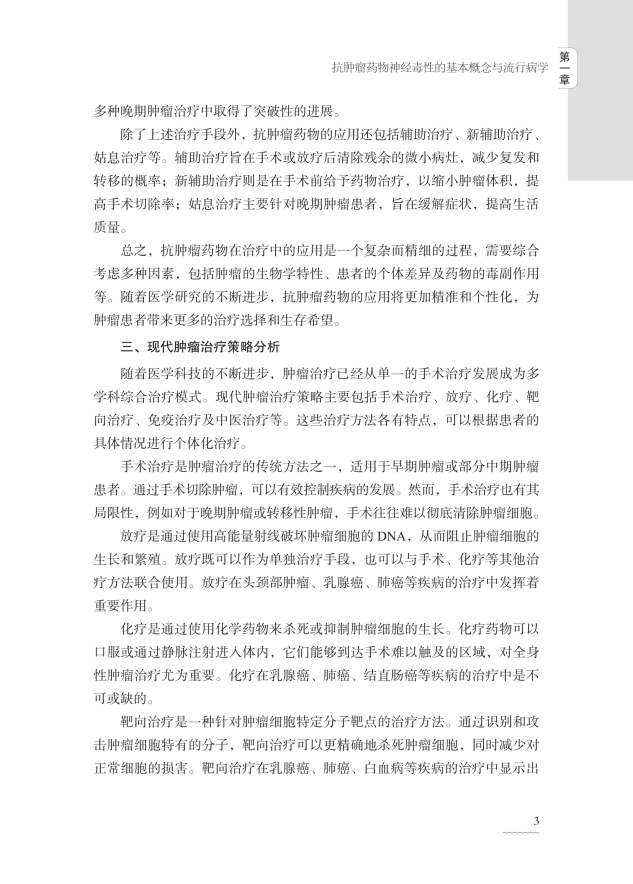 抗肿瘤药物神经毒性的基本概念与流行病学

第一章

多种晚期肿瘤治疗中取得了突破性的进展。

除了上述治疗手段外，抗肿瘤药物的应用还包括辅助治疗、新辅助治疗、姑息治疗等。辅助治疗旨在手术或放疗后清除残余的微小病灶，减少复发和转移的概率；新辅助治疗则是在手术前给予药物治疗，以缩小肿瘤体积，提高手术切除率；姑息治疗主要针对晚期肿瘤患者，旨在缓解症状，提高生活质量。

总之，抗肿瘤药物在治疗中的应用是一个复杂而精细的过程，需要综合考虑多种因素，包括肿瘤的生物学特性、患者的个体差异及药物的毒副作用等。随着医学研究的不断进步，抗肿瘤药物的应用将更加精准和个性化，为肿瘤患者带来更多的治疗选择和生存希望。

三、现代肿瘤治疗策略分析

随着医学科技的不断进步，肿瘤治疗已经从单一的手术治疗发展成为多学科综合治疗模式。现代肿瘤治疗策略主要包括手术治疗、放疗、化疗、靶向治疗、免疫治疗及中医治疗等。这些治疗方法各有特点，可以根据患者的具体情况进行个体化治疗。

手术治疗是肿瘤治疗的传统方法之一，适用于早期肿瘤或部分中期肿瘤患者。通过手术切除肿瘤，可以有效控制疾病的发展。然而，手术治疗也有其局限性，例如对于晚期肿瘤或转移性肿瘤，手术往往难以彻底清除肿瘤细胞。

放疗是通过使用高能量射线破坏肿瘤细胞的 DNA，从而阻止肿瘤细胞的生长和繁殖。放疗既可以作为单独治疗手段，也可以与手术、化疗等其他治疗方法联合使用。放疗在头颈部肿瘤、乳腺癌、肺癌等疾病的治疗中发挥着重要作用。

化疗是通过使用化学药物来杀死或抑制肿瘤细胞的生长。化疗药物可以口服或通过静脉注射进入体内，它们能够到达手术难以触及的区域，对全身性肿瘤治疗尤为重要。化疗在乳腺癌、肺癌、结直肠癌等疾病的治疗中是不可或缺的。

靶向治疗是一种针对肿瘤细胞特定分子靶点的治疗方法。通过识别和攻击肿瘤细胞特有的分子，靶向治疗可以更精确地杀死肿瘤细胞，同时减少对正常细胞的损害。靶向治疗在乳腺癌、肺癌、白血病等疾病的治疗中显示出

3